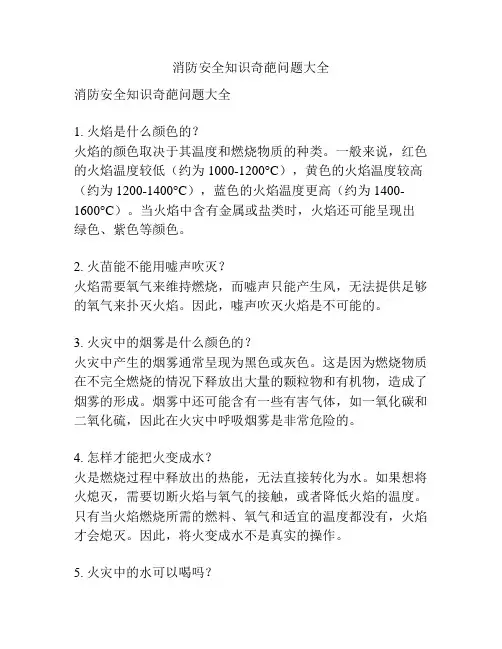 消防安全知识奇葩问题大全

消防安全知识奇葩问题大全

1. 火焰是什么颜色的？
火焰的颜色取决于其温度和燃烧物质的种类。一般来说，红色的火焰温度较低（约为 1000-1200°C），黄色的火焰温度较高（约为 1200-1400°C），蓝色的火焰温度更高（约为 1400-1600°C）。当火焰中含有金属或盐类时，火焰还可能呈现出绿色、紫色等颜色。

2. 火苗能不能用嘘声吹灭？
火焰需要氧气来维持燃烧，而嘘声只能产生风，无法提供足够的氧气来扑灭火焰。因此，嘘声吹灭火焰是不可能的。

3. 火灾中的烟雾是什么颜色的？
火灾中产生的烟雾通常呈现为黑色或灰色。这是因为燃烧物质在不完全燃烧的情况下释放出大量的颗粒物和有机物，造成了烟雾的形成。烟雾中还可能含有一些有害气体，如一氧化碳和二氧化硫，因此在火灾中呼吸烟雾是非常危险的。

4. 怎样才能把火变成水？
火是燃烧过程中释放出的热能，无法直接转化为水。如果想将火熄灭，需要切断火焰与氧气的接触，或者降低火焰的温度。只有当火焰燃烧所需的燃料、氧气和适宜的温度都没有，火焰才会熄灭。因此，将火变成水不是真实的操作。

5. 火灾中的水可以喝吗？